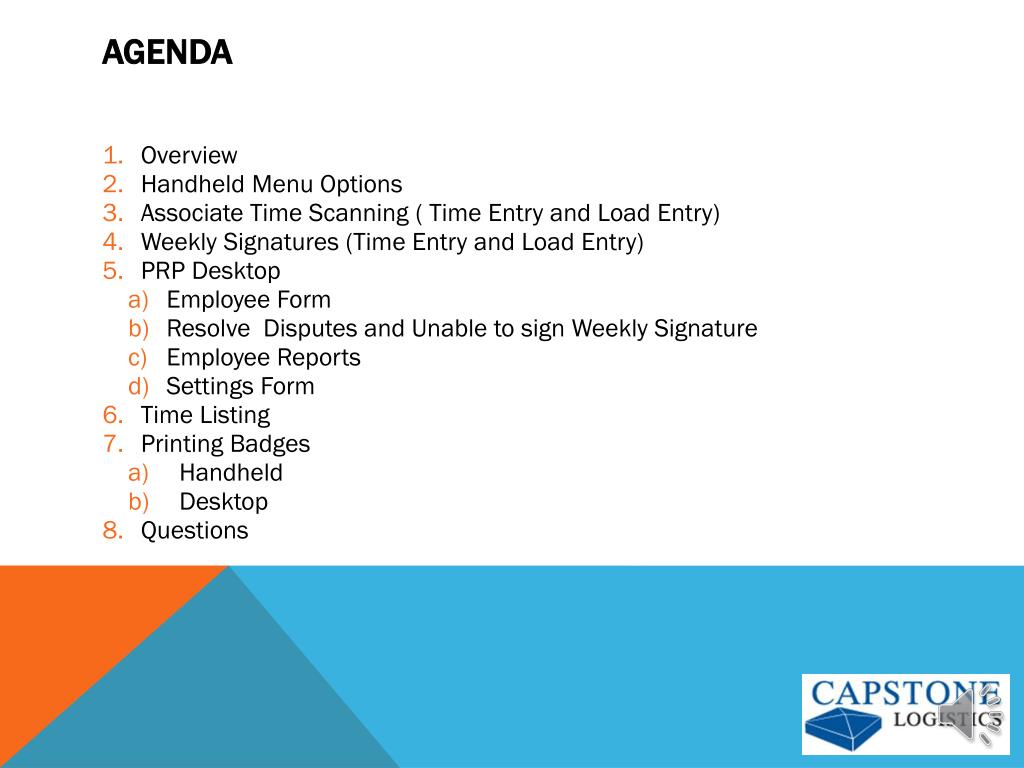 AGENDA

1. Overview
2. Handheld Menu Options
3. Associate Time Scanning ( Time Entry and Load Entry)
4. Weekly Signatures (Time Entry and Load Entry)
5. PRP Desktop
a) Employee Form
b) Resolve Disputes and Unable to sign Weekly Signature
c) Employee Reports
d) Settings Form
6. Time Listing
7. Printing Badges
a) Handheld
b) Desktop
8. Questions

CAPSTONE LOGISTICS